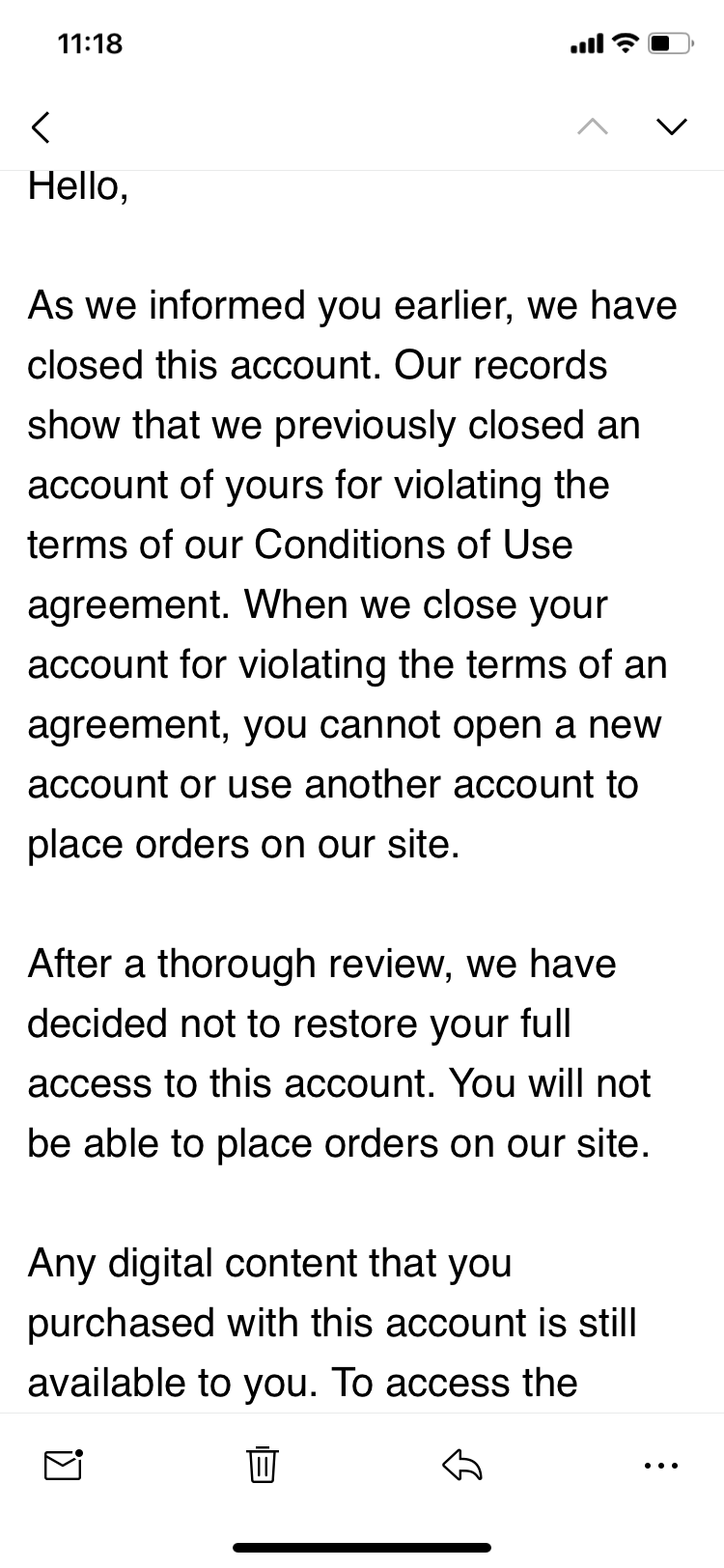 11:18

Hello,

As we informed you earlier, we have closed this account. Our records show that we previously closed an account of yours for violating the terms of our Conditions of Use agreement. When we close your account for violating the terms of an agreement, you cannot open a new account or use another account to place orders on our site.

After a thorough review, we have decided not to restore your full access to this account. You will not be able to place orders on our site.

Any digital content that you purchased with this account is still available to you. To access the